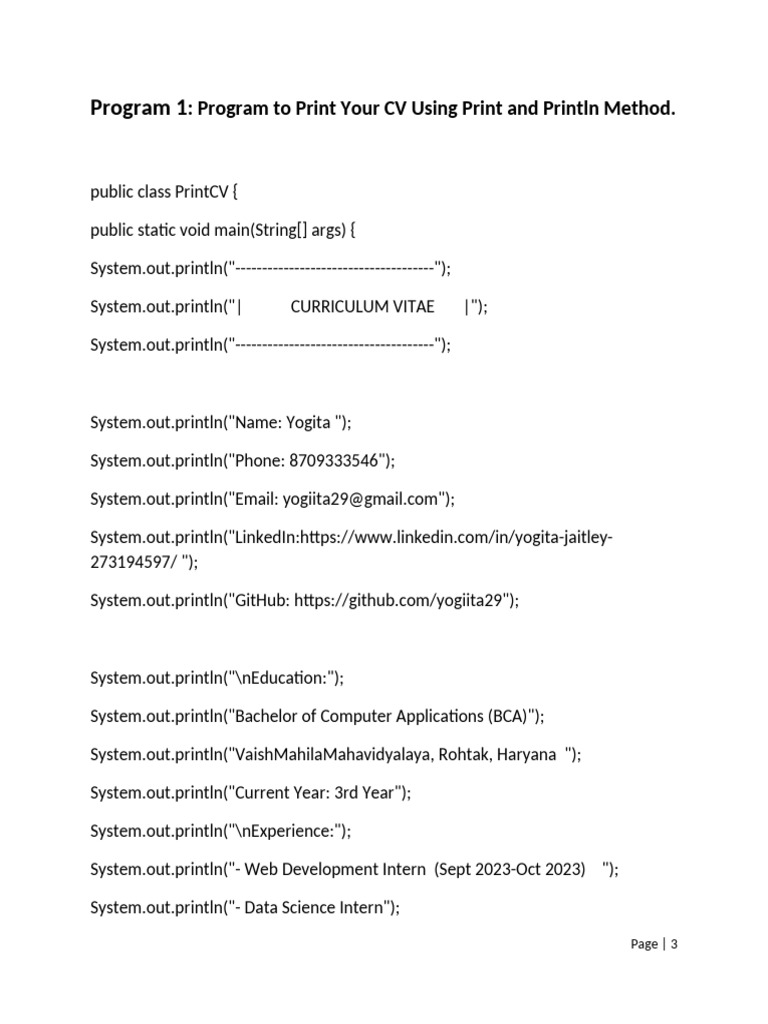 Program 1: Program to Print Your CV Using Print and Println Method.

public class PrintCV {

public static void main(String[] args) {

System.out.println("-------------------------------------");

System.out.println("|            CURRICULUM VITAE        |");

System.out.println("-------------------------------------");

System.out.println("Name: Yogita ");

System.out.println("Phone: 8709333546");

System.out.println("Email: yogiita29@gmail.com");

System.out.println("LinkedIn:https://www.linkedin.com/in/yogita-jaitley-273194597/ ");

System.out.println("GitHub: https://github.com/yogiita29");

System.out.println("\nEducation:");

System.out.println("Bachelor of Computer Applications (BCA)");

System.out.println("VaishMahilaMahavidyalaya, Rohtak, Haryana  ");

System.out.println("Current Year: 3rd Year");

System.out.println("\nExperience:");

System.out.println("- Web Development Intern  (Sept 2023-Oct 2023)    ");

System.out.println("- Data Science Intern");

Page | 3